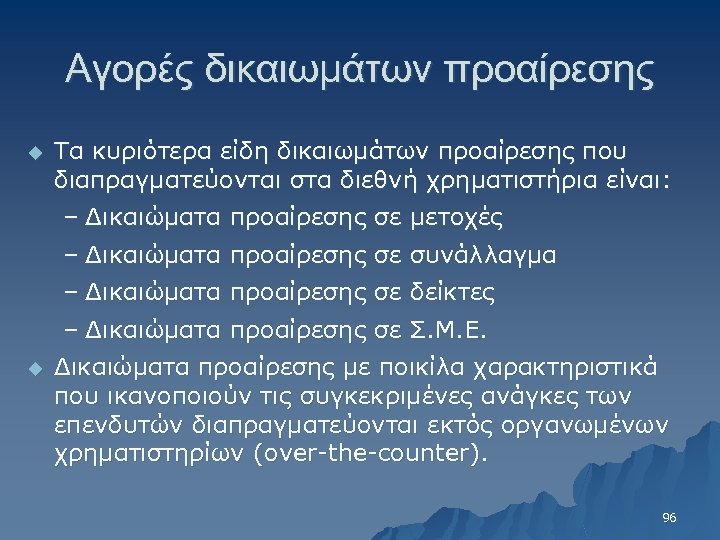 Αγορές δικαιωμάτων προαίρεσης

Τα κυριότερα είδη δικαιωμάτων προαίρεσης που διαπραγματεύονται στα διεθνή χρηματιστήρια είναι:

– Δικαιώματα προαίρεσης σε μετοχές

– Δικαιώματα προαίρεσης σε συνάλλαγμα

– Δικαιώματα προαίρεσης σε δείκτες

– Δικαιώματα προαίρεσης σε Σ.Μ.Ε.

Δικαιώματα προαίρεσης με ποικίλα χαρακτηριστικά που ικανοποιούν τις συγκεκριμένες ανάγκες των επενδυτών διαπραγματεύονται εκτός οργανωμένων χρηματιστηρίων (over-the-counter).

96